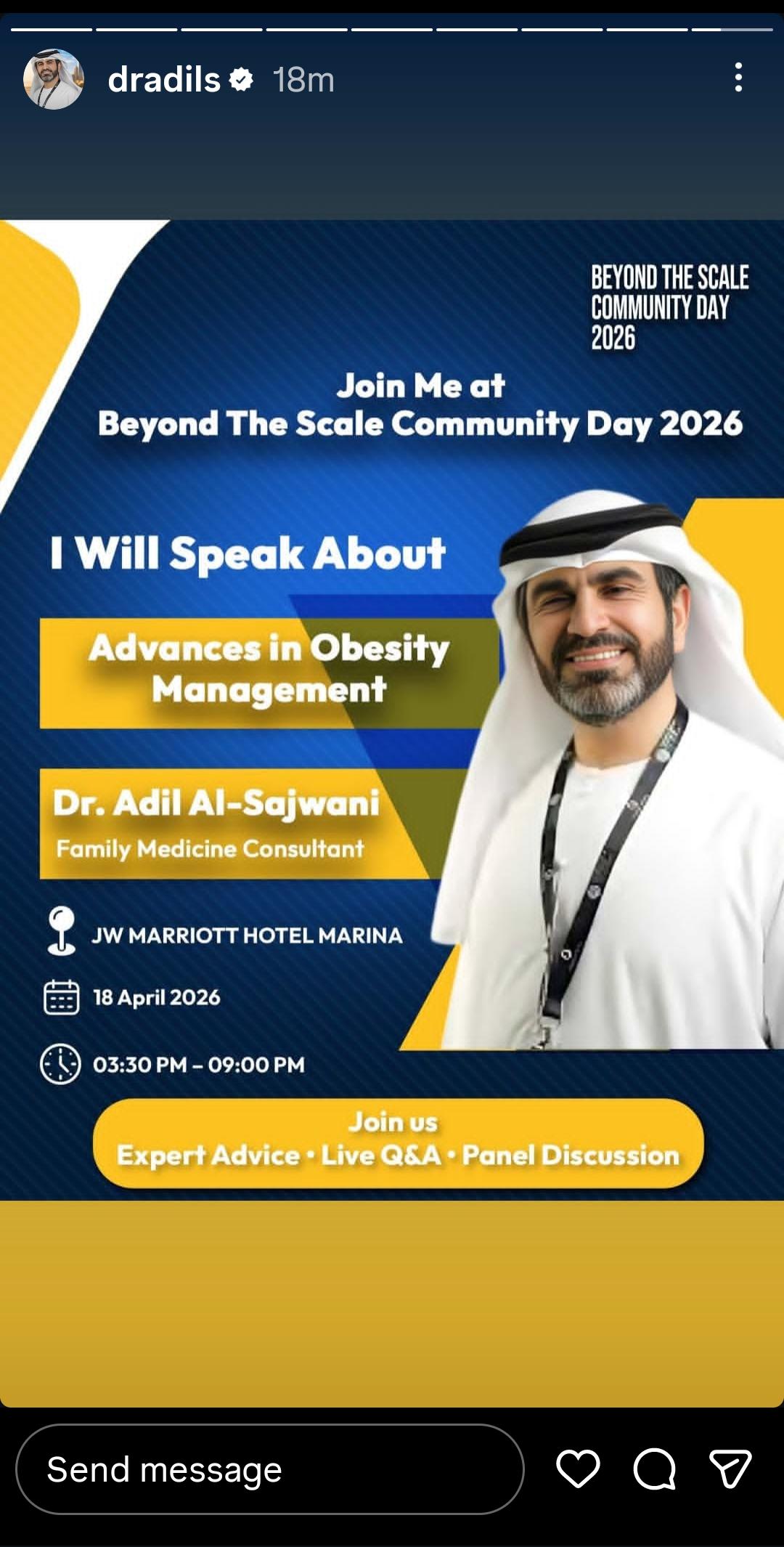 dradils 18m

BEYOND THE SCALE COMMUNITY DAY 2026

Join Me at
Beyond The Scale Community Day 2026

I Will Speak About

Advances in Obesity Management

Dr. Adil Al-Sajwani
Family Medicine Consultant

JW MARRIOTT HOTEL MARINA

18 April 2026

03:30 PM – 09:00 PM

Join us
Expert Advice • Live Q&A • Panel Discussion

Send message